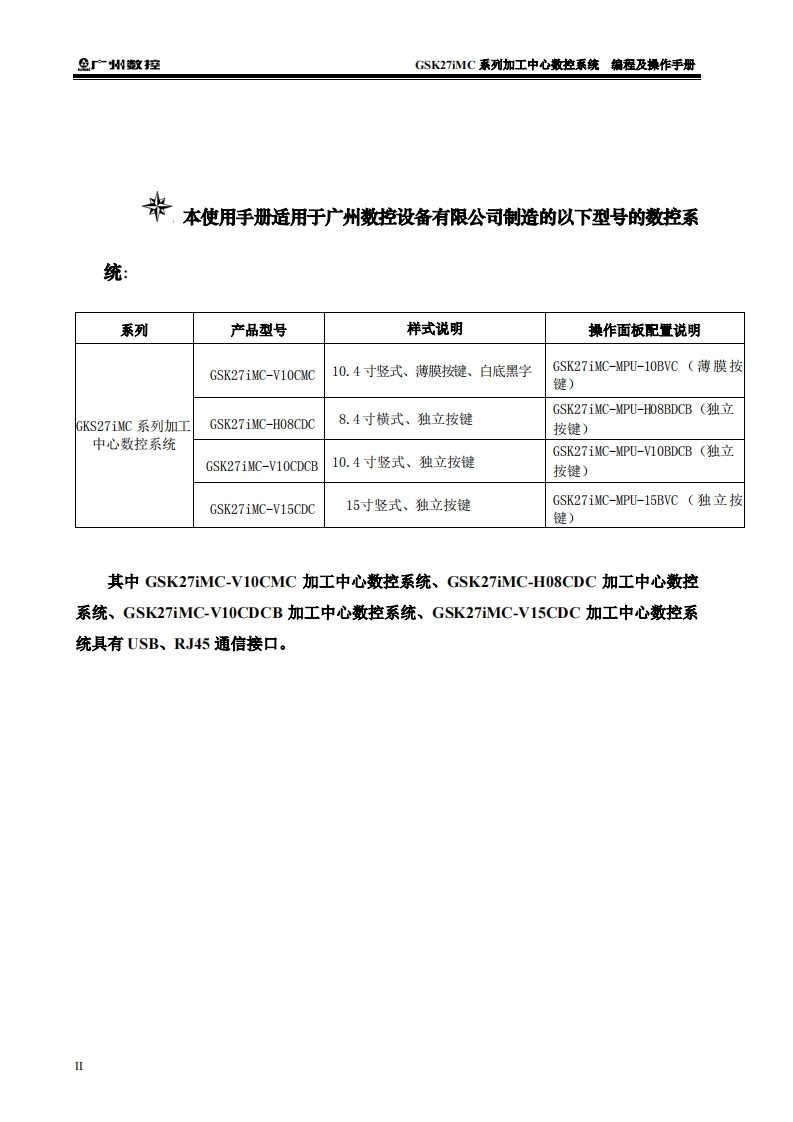 广州数控 GSK27iMC 系列加工中心数控系统 编程及操作手册

本使用手册适用于广州数控设备有限公司制造的以下型号的数控系统：

| 系列 | 产品型号 | 样式说明 | 操作面板配置说明 |
|---|---|---|---|
| GKS27iMC 系列加工中心数控系统 | GSK27iMC-V10CMC | 10.4 寸竖式、薄膜按键、白底黑字 | GSK27iMC-MPU-10BVC（薄膜按键） |
| | GSK27iMC-H08CDC | 8.4 寸横式、独立按键 | GSK27iMC-MPU-H08BDCB（独立按键） |
| | GSK27iMC-V10CDCB | 10.4 寸竖式、独立按键 | GSK27iMC-MPU-V10BDCB（独立按键） |
| | GSK27iMC-V15CDC | 15寸竖式、独立按键 | GSK27iMC-MPU-15BVC（独立按键） |

其中 GSK27iMC-V10CMC 加工中心数控系统、GSK27iMC-H08CDC 加工中心数控系统、GSK27iMC-V10CDCB 加工中心数控系统、GSK27iMC-V15CDC 加工中心数控系统具有 USB、RJ45 通信接口。

II